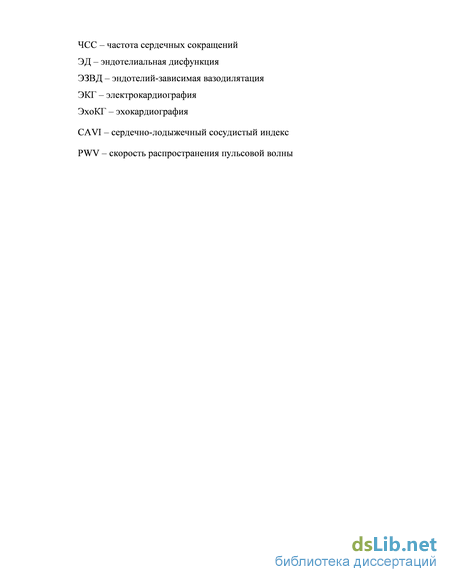 ЧСС – частота сердечных сокращений

ЭД – эндотелиальная дисфункция

ЭЗВД – эндотелий-зависимая вазодилятация

ЭКГ – электрокардиография

ЭхоКГ – эхокардиография

CAVI – сердечно-лодыжечный сосудистый индекс

PWV – скорость распространения пульсовой волны

dsLib.net
библиотека диссертаций